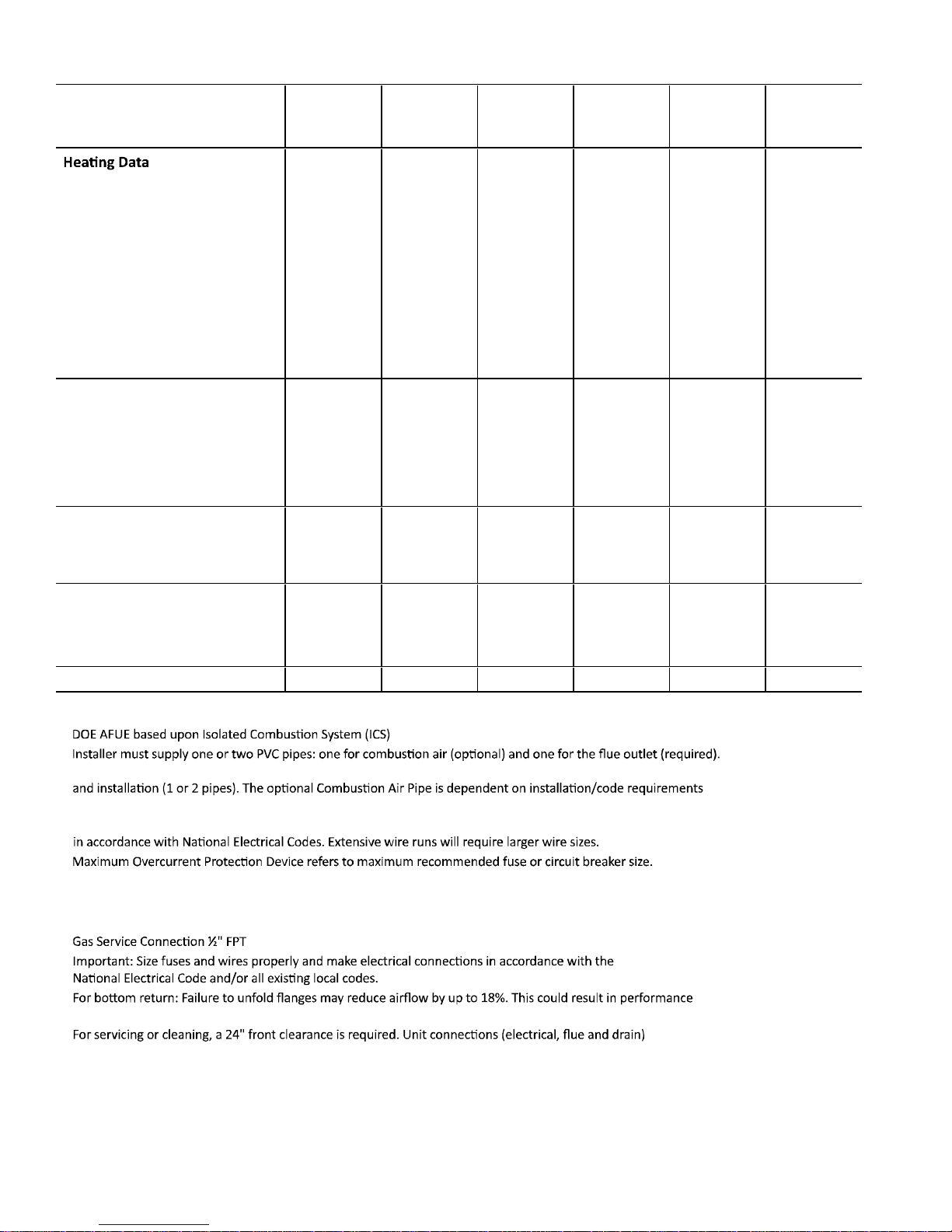 Heating Data

DOE AFUE based upon Isolated Combustion System (ICS)
Installer must supply one or two PVC pipes: one for combustion air (optional) and one for the flue outlet (required).

and installation (1 or 2 pipes). The optional Combustion Air Pipe is dependent on installation/code requirements

in accordance with National Electrical Codes. Extensive wire runs will require larger wire sizes.
Maximum Overcurrent Protection Device refers to maximum recommended fuse or circuit breaker size.

Gas Service Connection ½" FPT
Important: Size fuses and wires properly and make electrical connections in accordance with the National Electrical Code and/or all existing local codes.
For bottom return: Failure to unfold flanges may reduce airflow by up to 18%. This could result in performance

For servicing or cleaning, a 24" front clearance is required. Unit connections (electrical, flue and drain)